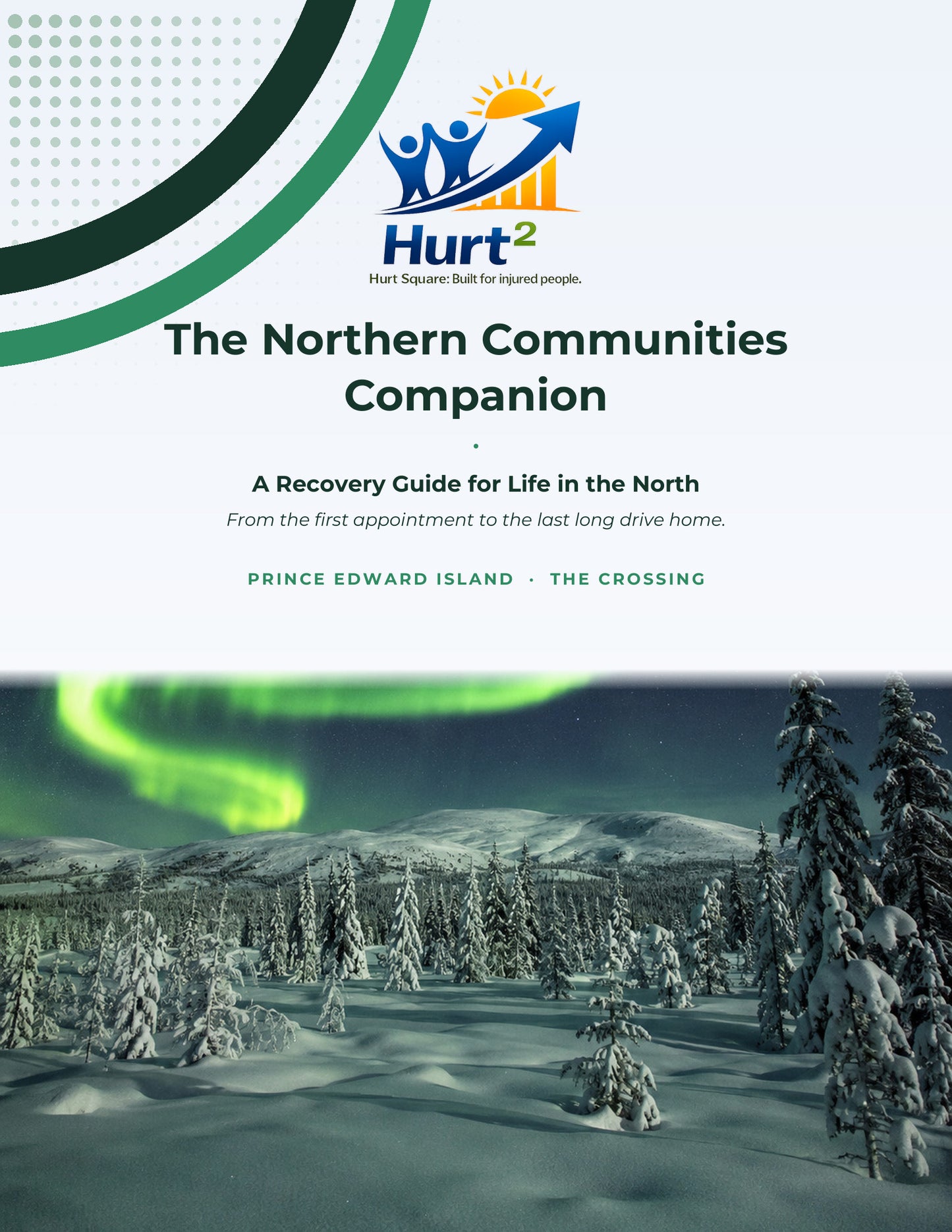 Hurt$^2$
Hurt Square: Built for injured people.

The Northern Communities Companion

A Recovery Guide for Life in the North

From the first appointment to the last long drive home.

PRINCE EDWARD ISLAND · THE CROSSING